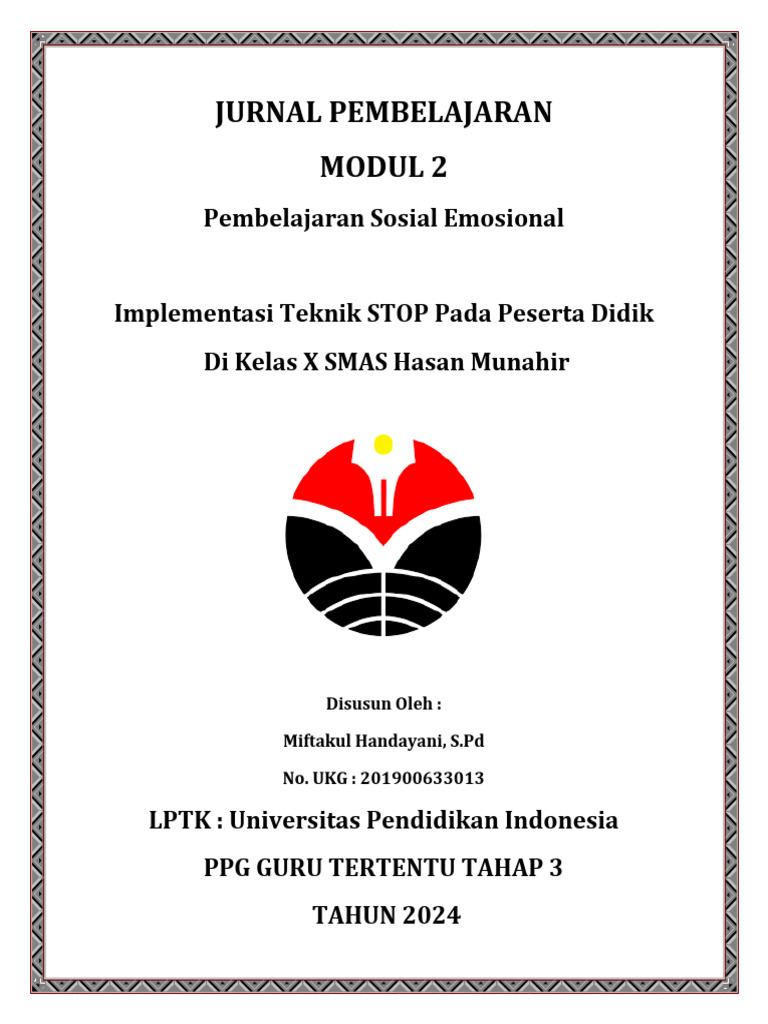 JURNAL PEMBELAJARAN

MODUL 2

Pembelajaran Sosial Emosional

Implementasi Teknik STOP Pada Peserta Didik

Di Kelas X SMAS Hasan Munahir

Disusun Oleh :

Miftakul Handayani, S.Pd

No. UKG : 201900633013

LPTK : Universitas Pendidikan Indonesia

PPG GURU TERTENTU TAHAP 3

TAHUN 2024